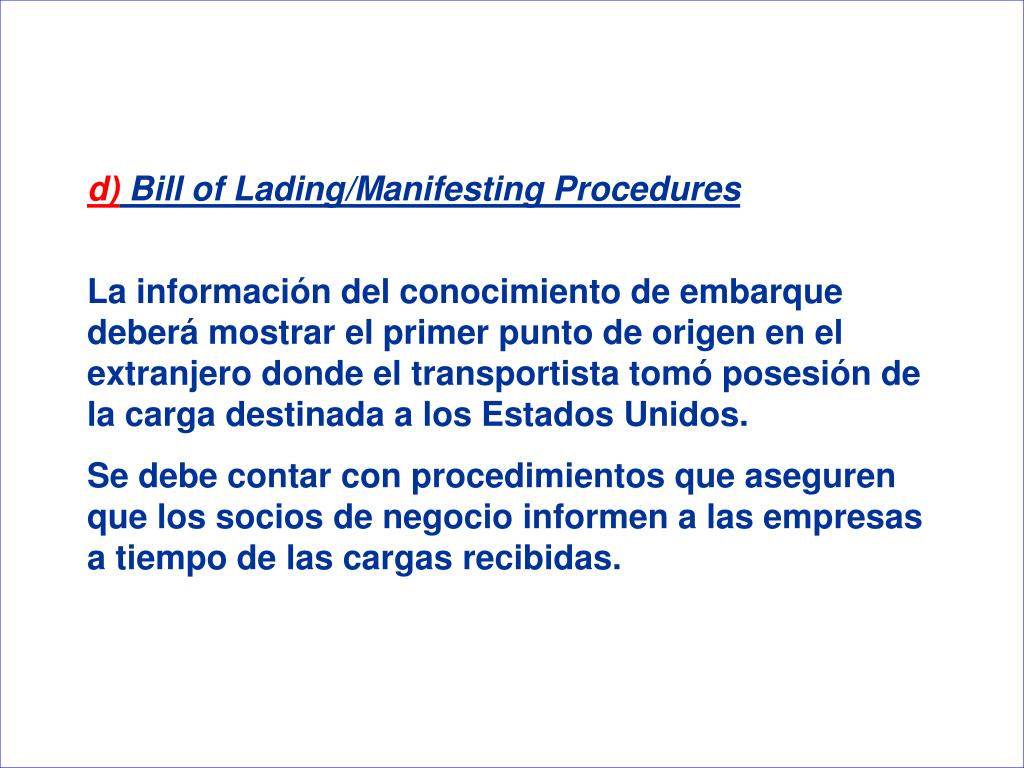 d) Bill of Lading/Manifesting Procedures

La información del conocimiento de embarque deberá mostrar el primer punto de origen en el extranjero donde el transportista tomó posesión de la carga destinada a los Estados Unidos.

Se debe contar con procedimientos que aseguren que los socios de negocio informen a las empresas a tiempo de las cargas recibidas.